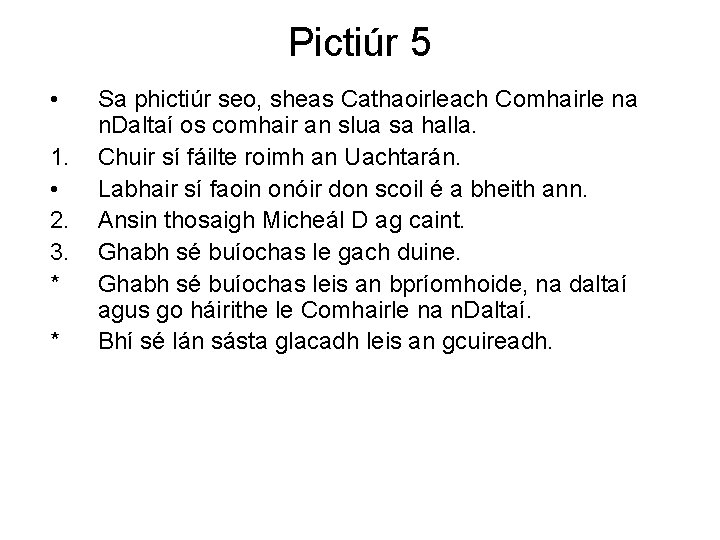 Pictiúr 5

• Sa phictiúr seo, sheas Cathaoirleach Comhairle na nDaltaí os comhair an slua sa halla.
1. Chuir sí fáilte roimh an Uachtarán.
• Labhair sí faoin onóir don scoil é a bheith ann.
2. Ansin thosaigh Micheál D ag caint.
3. Ghabh sé buíochas le gach duine.
* Ghabh sé buíochas leis an bpríomhoide, na daltaí agus go háirithe le Comhairle na nDaltaí.
* Bhí sé lán sásta glacadh leis an gcuireadh.